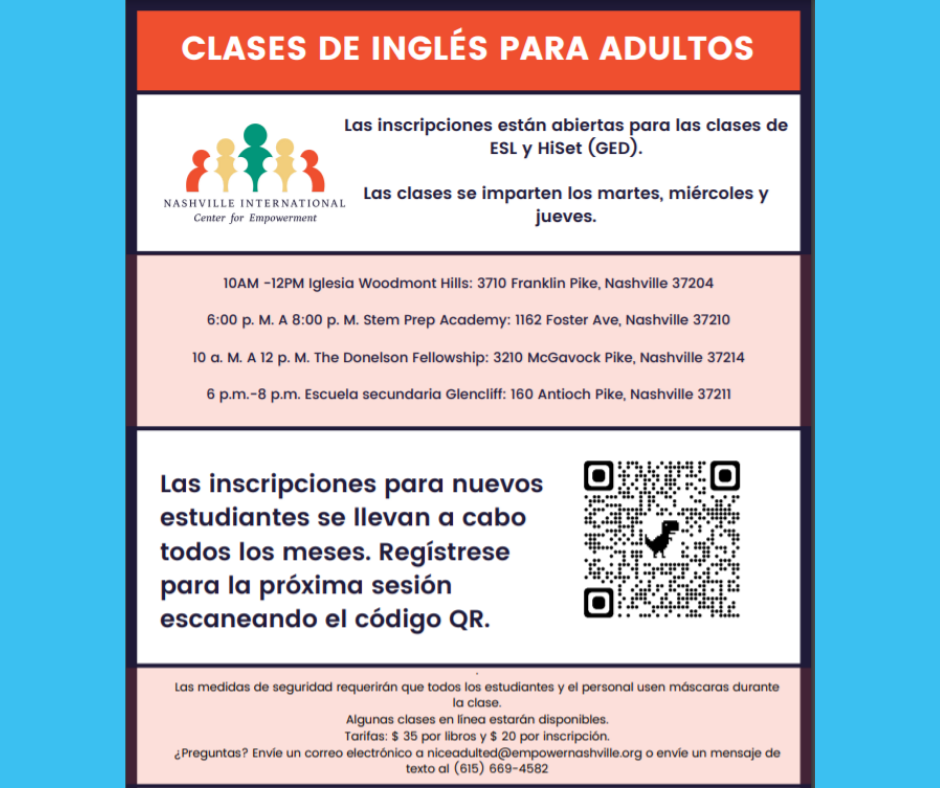 CLASES DE INGLÉS PARA ADULTOS

NASHVILLE INTERNATIONAL
Center for Empowerment

Las inscripciones están abiertas para las clases de ESL y HiSet (GED).

Las clases se imparten los martes, miércoles y jueves.

10AM -12PM Iglesia Woodmont Hills: 3710 Franklin Pike, Nashville 37204

6:00 p. M. A 8:00 p. M. Stem Prep Academy: 1162 Foster Ave, Nashville 37210

10 a. M. A 12 p. M. The Donelson Fellowship: 3210 McGavock Pike, Nashville 37214

6 p.m.-8 p.m. Escuela secundaria Glencliff: 160 Antioch Pike, Nashville 37211

Las inscripciones para nuevos estudiantes se llevan a cabo todos los meses. Regístrese para la próxima sesión escaneando el código QR.

Las medidas de seguridad requerirán que todos los estudiantes y el personal usen máscaras durante la clase.
Algunas clases en línea estarán disponibles.
Tarifas: $ 35 por libros y $ 20 por inscripción.
¿Preguntas? Envíe un correo electrónico a niceadulted@empowernashville.org o envíe un mensaje de texto al (615) 669-4582